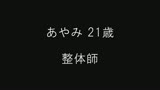 あやみ 21歳

整体師